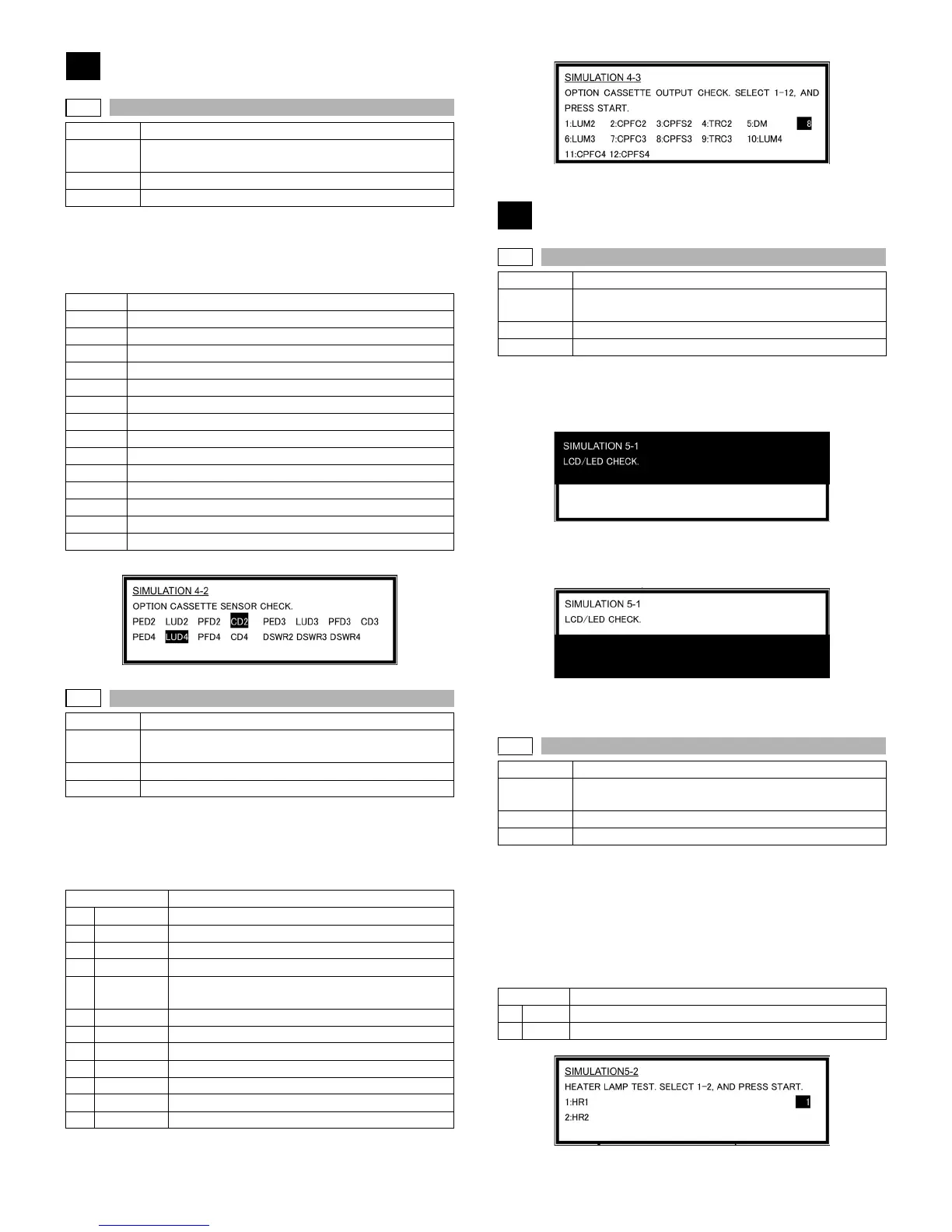 SIMULATION 4-2
OPTION CASSETTE SENSOR CHECK.
PED2 LUD2 PFD2 CD2 PED3 LUD3 PFD3 CD3
PED4 LUD4 PFD4 CD4 DSWR2 DSWR3 DSWR4

SIMULATION 4-3
OPTION CASSETTE OUTPUT CHECK. SELECT 1-12, AND PRESS START.
1:LUM2 2:CPFC2 3:CPFS2 4:TRC2 5:DM 8
6:LUM3 7:CPFC3 8:CPFS3 9:TRC3 10:LUM4
11:CPFC4 12:CPFS4

SIMULATION 5-1
LCD/LED CHECK.

SIMULATION 5-1
LCD/LED CHECK.

SIMULATION5-2
HEATER LAMP TEST. SELECT 1-2, AND PRESS START.
1:HR1 1
2:HR2